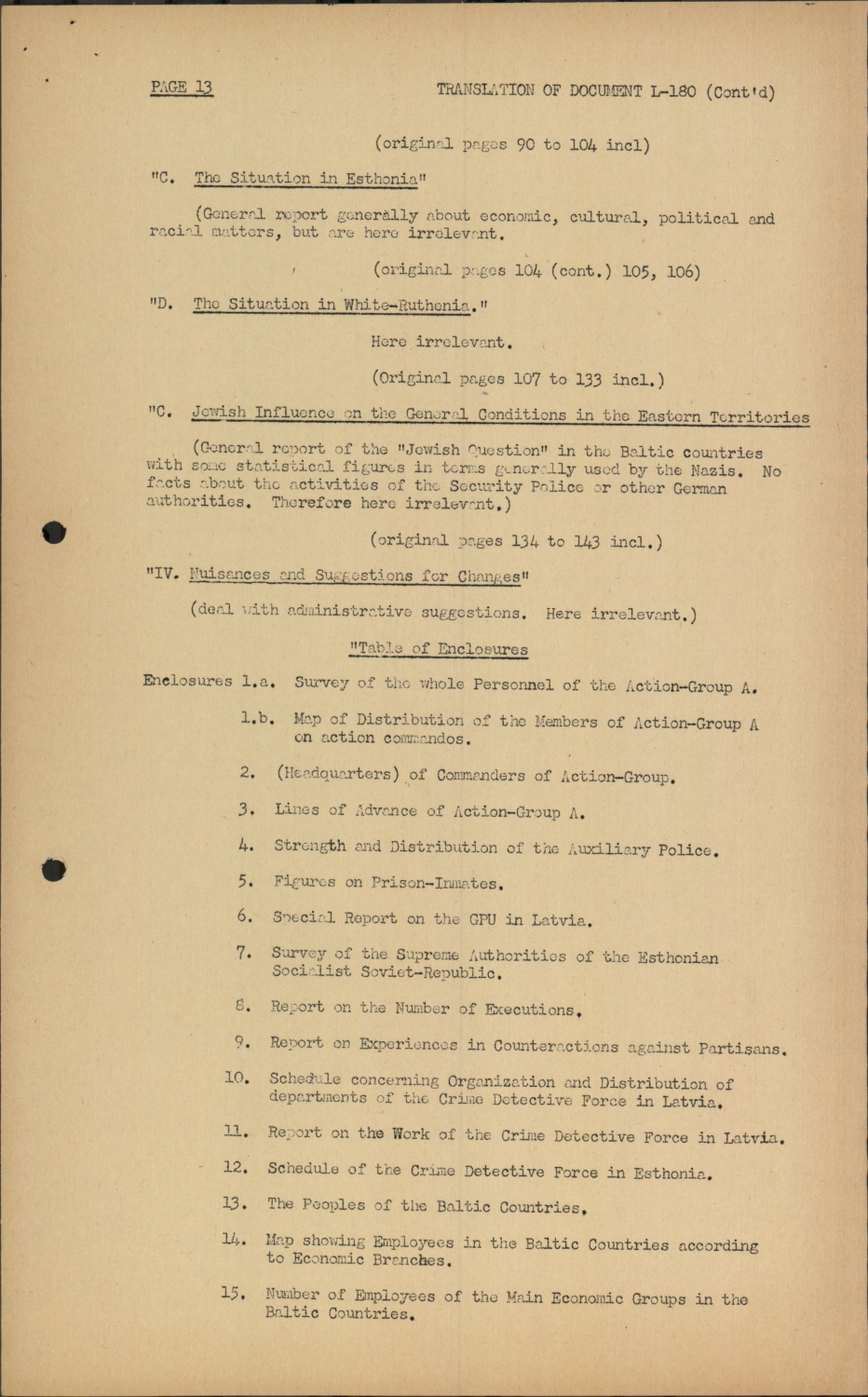 PAGE 13

TRANSLATION OF DOCUMENT L-180 (Cont'd)

(original pages 90 to 104 incl)

"C. The Situation in Esthonia"

(General report generally about economic, cultural, political and racial matters, but are here irrelevant.

(original pages 104 (cont.) 105, 106)

"D. The Situation in White-Ruthenia."

Here irrelevant.

(Original pages 107 to 133 incl.)

"C. Jewish Influence on the General Conditions in the Eastern Territories

(General report of the "Jewish Question" in the Baltic countries with some statistical figures in terms generally used by the Nazis. No facts about the activities of the Security Police or other German authorities. Therefore here irrelevant.)

(original pages 134 to 143 incl.)

"IV. Nuisances and Suggestions for Changes"

(deal with administrative suggestions. Here irrelevant.)

"Table of Enclosures

Enclosures 1.a. Survey of the whole Personnel of the Action-Group A.

1.b. Map of Distribution of the Members of Action-Group A on action commandos.

2. (Headquarters) of Commanders of Action-Group.

3. Lines of Advance of Action-Group A.

4. Strength and Distribution of the Auxiliary Police.

5. Figures on Prison-Inmates.

6. Special Report on the GPU in Latvia.

7. Survey of the Supreme Authorities of the Esthonian Socialist Soviet-Republic.

8. Report on the Number of Executions.

9. Report on Experiences in Counteractions against Partisans.

10. Schedule concerning Organization and Distribution of departments of the Crime Detective Force in Latvia.

11. Report on the Work of the Crime Detective Force in Latvia.

12. Schedule of the Crime Detective Force in Esthonia.

13. The Peoples of the Baltic Countries.

14. Map showing Employees in the Baltic Countries according to Economic Branches.

15. Number of Employees of the Main Economic Groups in the Baltic Countries.